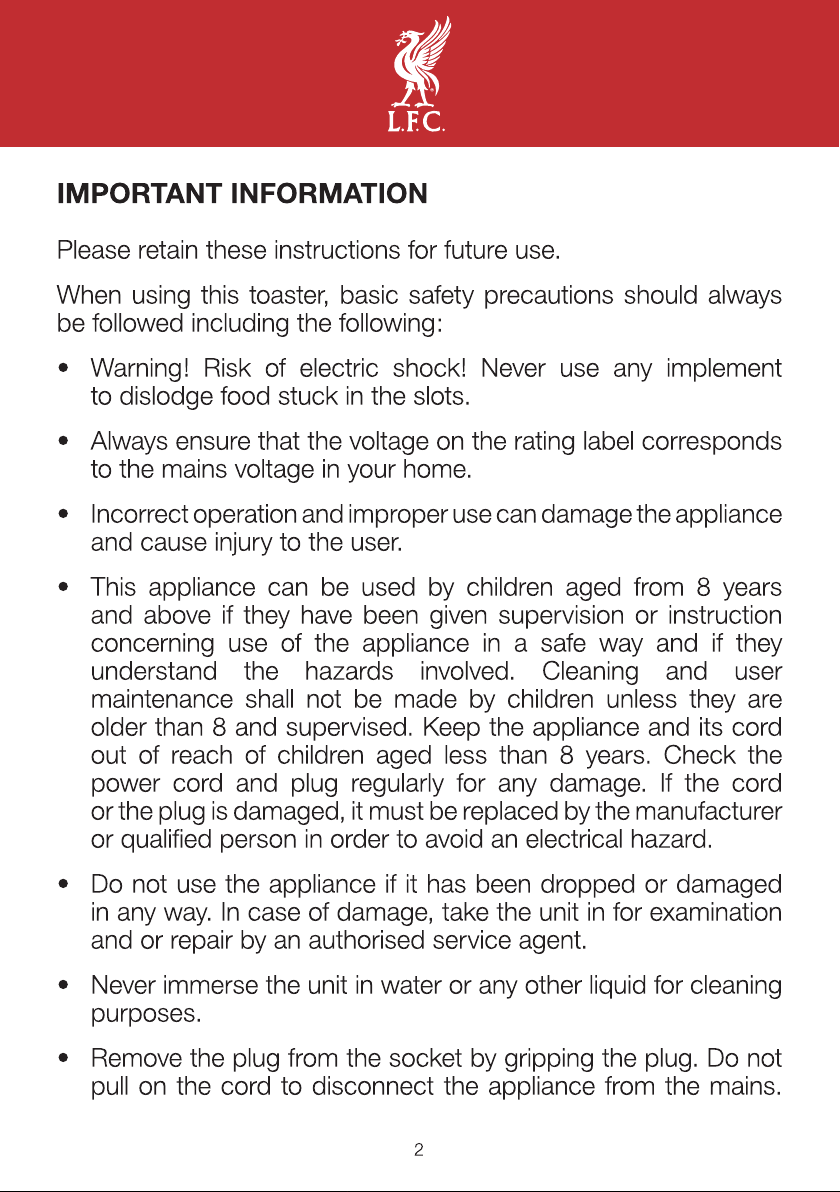 L.F.C.

IMPORTANT INFORMATION

Please retain these instructions for future use.

When using this toaster, basic safety precautions should always be followed including the following:

• Warning! Risk of electric shock! Never use any implement to dislodge food stuck in the slots.

• Always ensure that the voltage on the rating label corresponds to the mains voltage in your home.

• Incorrect operation and improper use can damage the appliance and cause injury to the user.

• This appliance can be used by children aged from 8 years and above if they have been given supervision or instruction concerning use of the appliance in a safe way and if they understand the hazards involved. Cleaning and user maintenance shall not be made by children unless they are older than 8 and supervised. Keep the appliance and its cord out of reach of children aged less than 8 years. Check the power cord and plug regularly for any damage. If the cord or the plug is damaged, it must be replaced by the manufacturer or qualified person in order to avoid an electrical hazard.

• Do not use the appliance if it has been dropped or damaged in any way. In case of damage, take the unit in for examination and or repair by an authorised service agent.

• Never immerse the unit in water or any other liquid for cleaning purposes.

• Remove the plug from the socket by gripping the plug. Do not pull on the cord to disconnect the appliance from the mains.

2